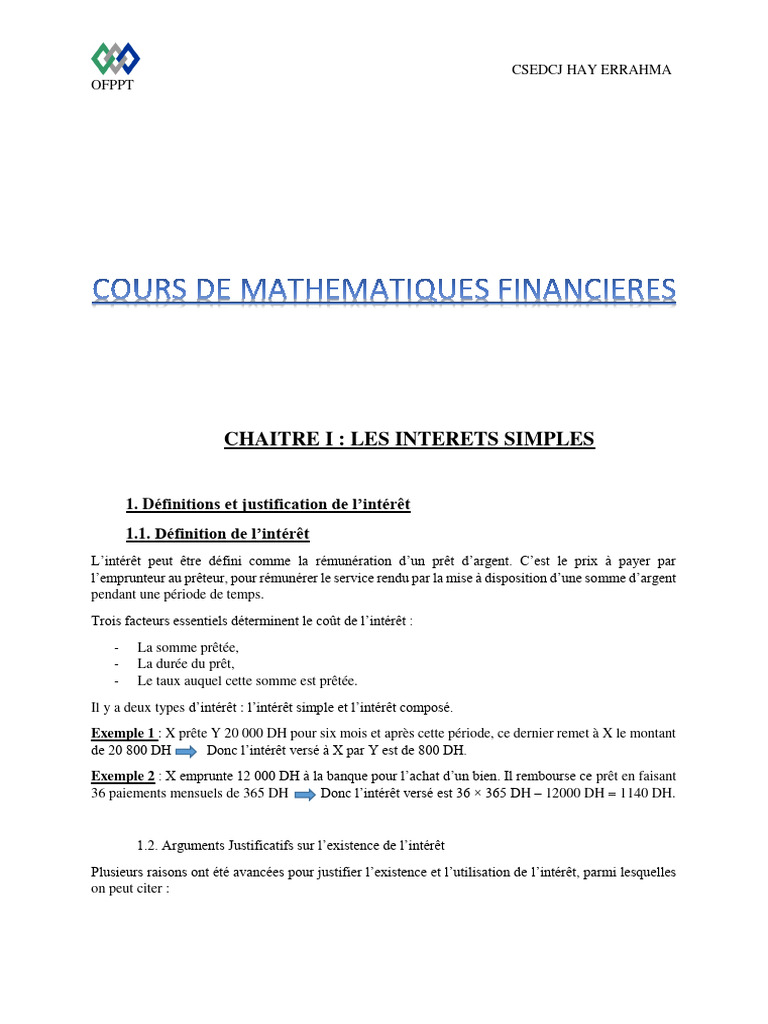 OFPPT

CSEDCJ HAY ERRAHMA

COURS DE MATHEMATIQUES FINANCIERES

CHAITRE I : LES INTERETS SIMPLES

1. Définitions et justification de l'intérêt

1.1. Définition de l'intérêt

L'intérêt peut être défini comme la rémunération d'un prêt d'argent. C'est le prix à payer par l'emprunteur au prêteur, pour rémunérer le service rendu par la mise à disposition d'une somme d'argent pendant une période de temps.

Trois facteurs essentiels déterminent le coût de l'intérêt :

- La somme prêtée,
- La durée du prêt,
- Le taux auquel cette somme est prêtée.

Il y a deux types d'intérêt : l'intérêt simple et l'intérêt composé.

Exemple 1 : X prête Y 20 000 DH pour six mois et après cette période, ce dernier remet à X le montant de 20 800 DH Donc l'intérêt versé à X par Y est de 800 DH.

Exemple 2 : X emprunte 12 000 DH à la banque pour l'achat d'un bien. Il rembourse ce prêt en faisant 36 paiements mensuels de 365 DH Donc l'intérêt versé est 36 × 365 DH – 12000 DH = 1140 DH.

1.2. Arguments Justificatifs sur l'existence de l'intérêt

Plusieurs raisons ont été avancées pour justifier l'existence et l'utilisation de l'intérêt, parmi lesquelles on peut citer :